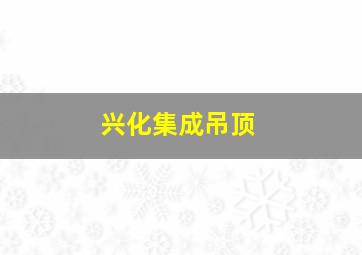 兴化集成吊顶